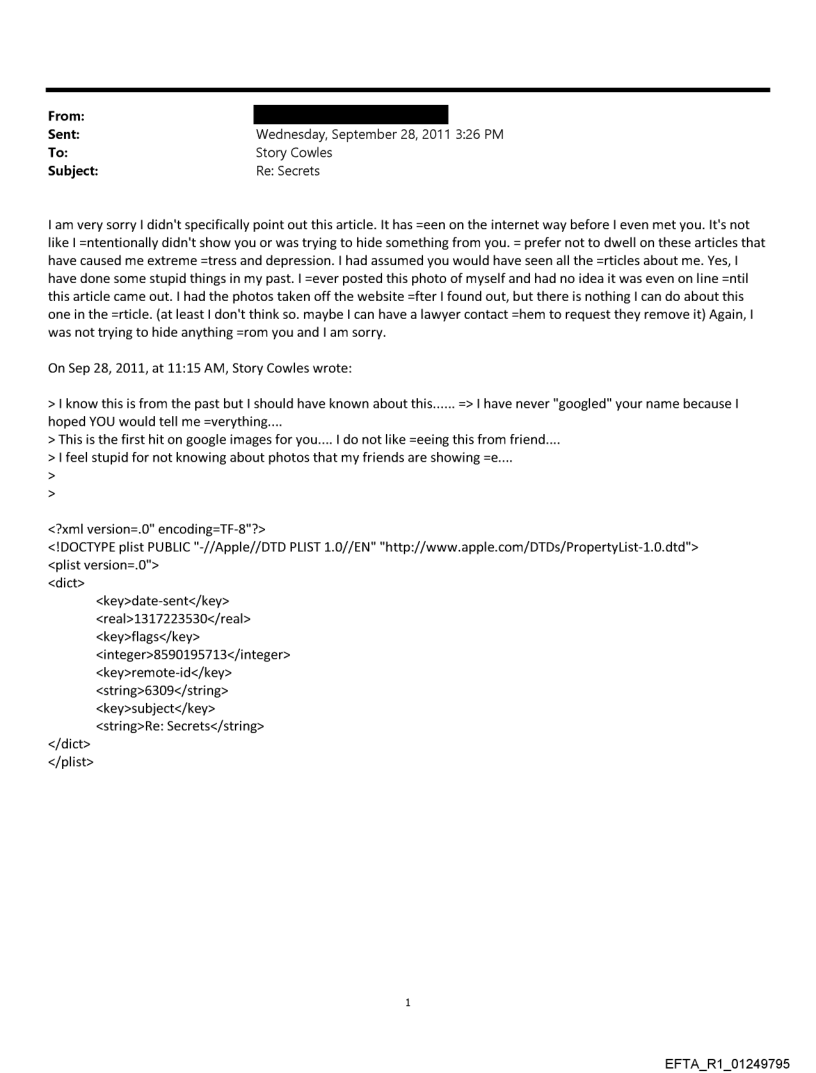 From:
Sent: Wednesday, September 28, 2011 3:26 PM
To: Story Cowles
Subject: Re: Secrets

I am very sorry I didn't specifically point out this article. It has =een on the internet way before I even met you. It's not like I =ntentionally didn't show you or was trying to hide something from you. = prefer not to dwell on these articles that have caused me extreme =tress and depression. I had assumed you would have seen all the =rticles about me. Yes, I have done some stupid things in my past. I =ever posted this photo of myself and had no idea it was even on line =ntil this article came out. I had the photos taken off the website =fter I found out, but there is nothing I can do about this one in the =rticle. (at least I don't think so. maybe I can have a lawyer contact =hem to request they remove it) Again, I was not trying to hide anything =rom you and I am sorry.

On Sep 28, 2011, at 11:15 AM, Story Cowles wrote:

> I know this is from the past but I should have known about this...... => I have never "googled" your name because I hoped YOU would tell me =verything....
> This is the first hit on google images for you.... I do not like =eeing this from friend....
> I feel stupid for not knowing about photos that my friends are showing =e....
>
>

<?xml version=.0" encoding=TF-8"?>
<!DOCTYPE plist PUBLIC "-//Apple//DTD PLIST 1.0//EN" "http://www.apple.com/DTDs/PropertyList-1.0.dtd">
<plist version=.0">
<dict>
<key>date-sent</key>
<real>1317223530</real>
<key>flags</key>
<integer>8590195713</integer>
<key>remote-id</key>
<string>6309</string>
<key>subject</key>
<string>Re: Secrets</string>
</dict>
</plist>

1

EFTA_R1_01249795